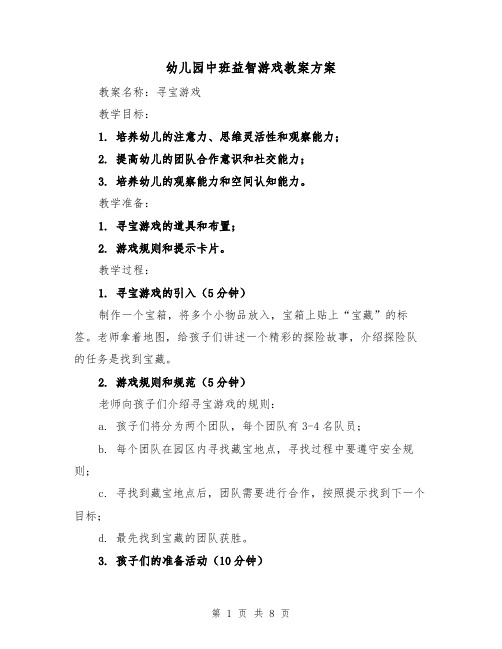 幼儿园中班益智游戏教案方案

教案名称：寻宝游戏

教学目标：

1. 培养幼儿的注意力、思维灵活性和观察能力；

2. 提高幼儿的团队合作意识和社交能力；

3. 培养幼儿的观察能力和空间认知能力。

教学准备：

1. 寻宝游戏的道具和布置；

2. 游戏规则和提示卡片。

教学过程：

1. 寻宝游戏的引入（5分钟）

制作一个宝箱，将多个小物品放入，宝箱上贴上“宝藏”的标签。老师拿着地图，给孩子们讲述一个精彩的探险故事，介绍探险队的任务是找到宝藏。

2. 游戏规则和规范（5分钟）

老师向孩子们介绍寻宝游戏的规则：

a. 孩子们将分为两个团队，每个团队有 3-4 名队员；

b. 每个团队在园区内寻找藏宝地点，寻找过程中要遵守安全规则；

c. 寻找到藏宝地点后，团队需要进行合作，按照提示找到下一个目标；

d. 最先找到宝藏的团队获胜。

3. 孩子们的准备活动（10分钟）

第 1 页 共 8 页